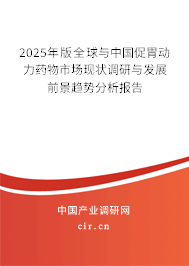 2025年版全球与中国促胃动力药物市场现状调研与发展前景趋势分析报告

中国产业调研网

cir.cn